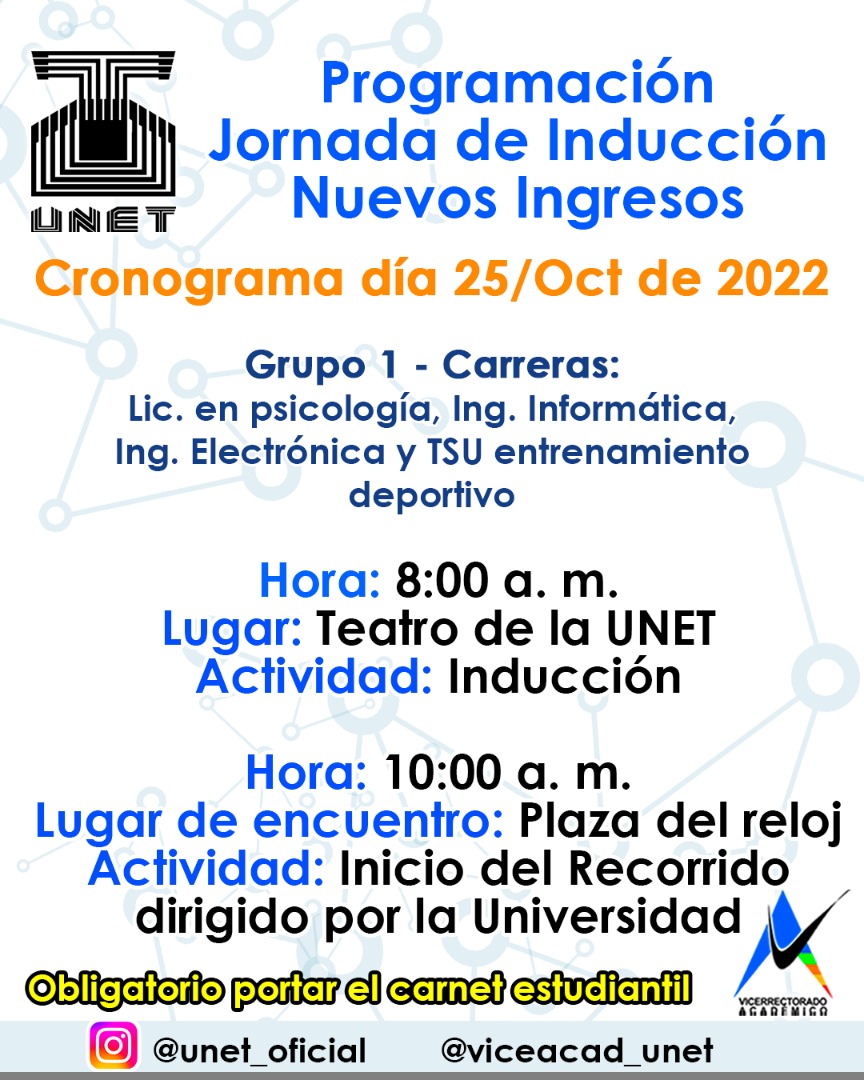 UNET

Programación Jornada de Inducción Nuevos Ingresos

Cronograma día 25/Oct de 2022

Grupo 1 - Carreras:
Lic. en psicología, Ing. Informática, Ing. Electrónica y TSU entrenamiento deportivo

Hora: 8:00 a. m.
Lugar: Teatro de la UNET
Actividad: Inducción

Hora: 10:00 a. m.
Lugar de encuentro: Plaza del reloj
Actividad: Inicio del Recorrido dirigido por la Universidad

Obligatorio portar el carnet estudiantil

VICERRECTORADO ACADÉMICO

@unet_oficial @viceacad_unet